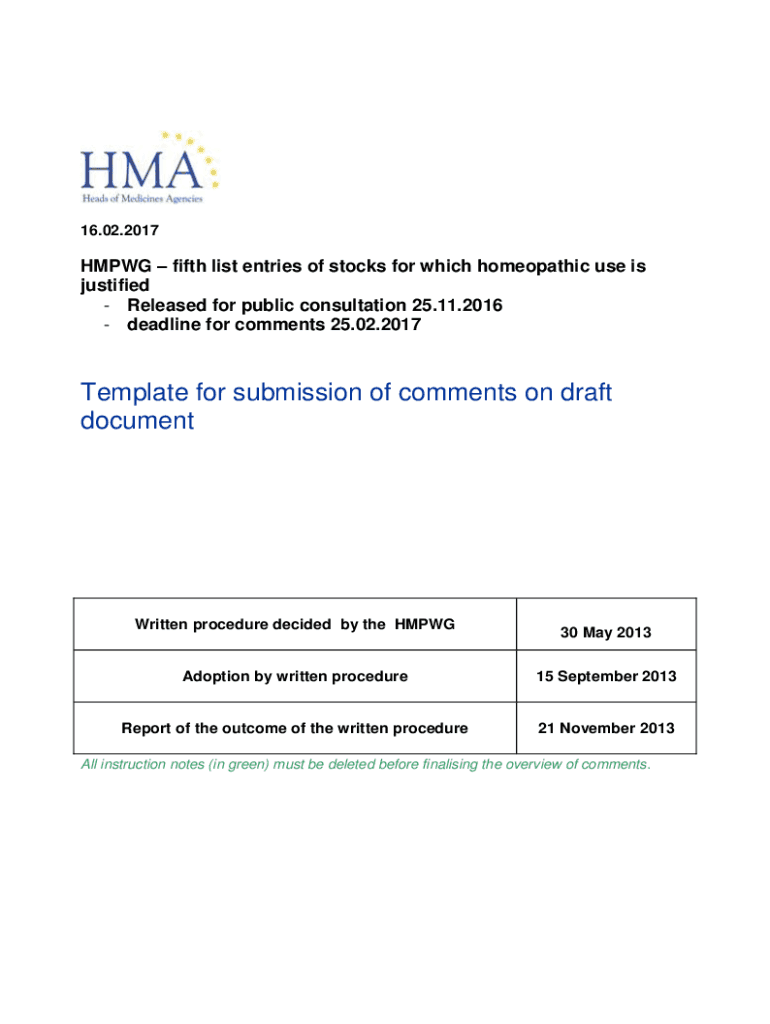 HMA
Heads of Medicines Agencies

16.02.2017

HMPWG – fifth list entries of stocks for which homeopathic use is justified
- Released for public consultation 25.11.2016
- deadline for comments 25.02.2017

Template for submission of comments on draft document

| Written procedure decided by the HMPWG | 30 May 2013 |
|---|---|
| Adoption by written procedure | 15 September 2013 |
| Report of the outcome of the written procedure | 21 November 2013 |

All instruction notes (in green) must be deleted before finalising the overview of comments.